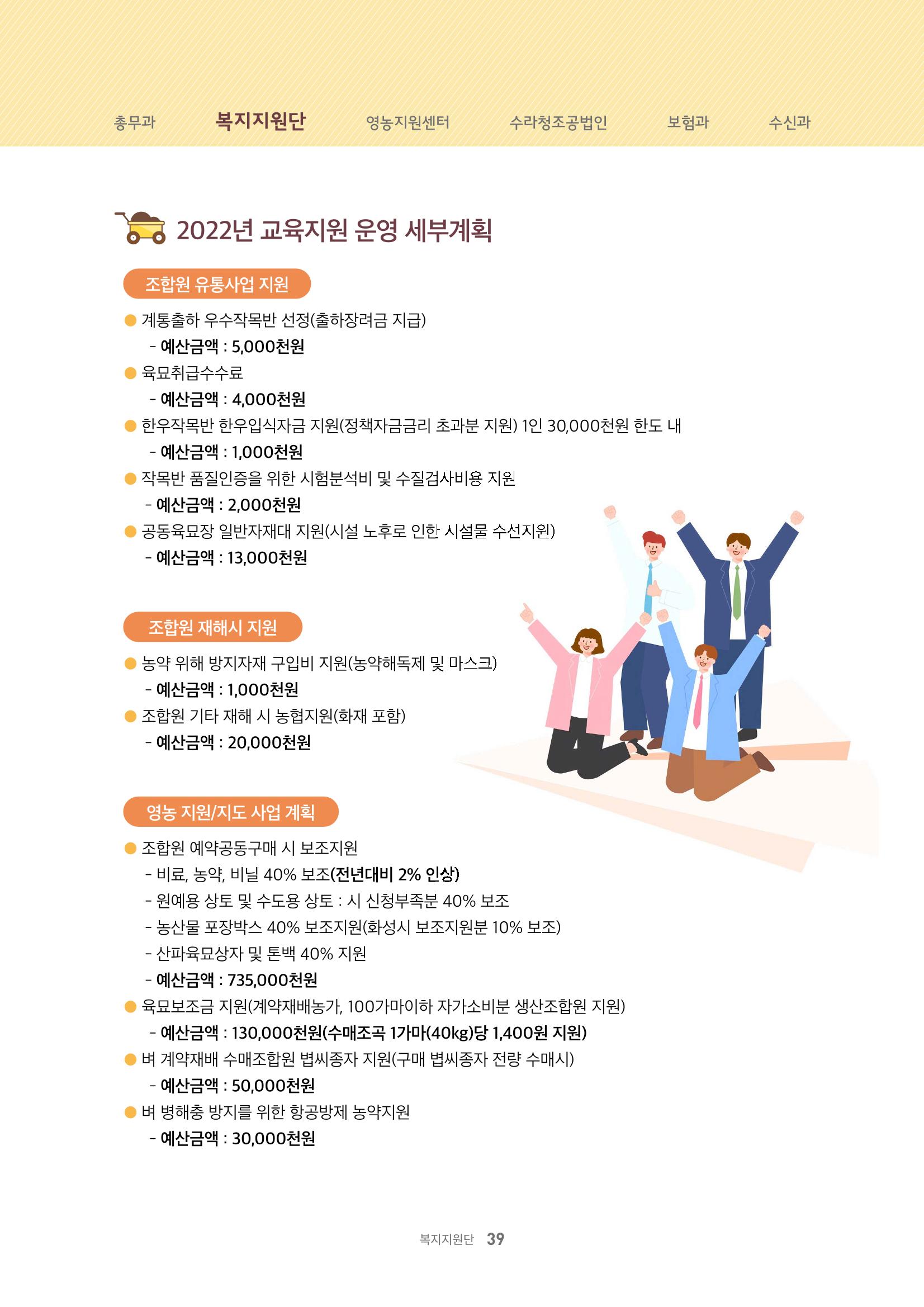 총무과 복지지원단 영농지원센터 수라청조공법인 보험과 수신과

2022년 교육지원 운영 세부계획

조합원 유통사업 지원

● 계통출하 우수작목반 선정(출하장려금 지급)
- 예산금액 : 5,000천원
● 육묘취급수수료
- 예산금액 : 4,000천원
● 한우작목반 한우입식자금 지원(정책자금금리 초과분 지원) 1인 30,000천원 한도 내
- 예산금액 : 1,000천원
● 작목반 품질인증을 위한 시험분석비 및 수질검사비용 지원
- 예산금액 : 2,000천원
● 공동육묘장 일반자재대 지원(시설 노후로 인한 시설물 수선지원)
- 예산금액 : 13,000천원

조합원 재해시 지원

● 농약 위해 방지자재 구입비 지원(농약해독제 및 마스크)
- 예산금액 : 1,000천원
● 조합원 기타 재해 시 농협지원(화재 포함)
- 예산금액 : 20,000천원

영농 지원/지도 사업 계획

● 조합원 예약공동구매 시 보조지원
- 비료, 농약, 비닐 40% 보조(전년대비 2% 인상)
- 원예용 상토 및 수도용 상토 : 시 신청부족분 40% 보조
- 농산물 포장박스 40% 보조지원(화성시 보조지원분 10% 보조)
- 산파육묘상자 및 톤백 40% 지원
- 예산금액 : 735,000천원
● 육묘보조금 지원(계약재배농가, 100가마이하 자가소비분 생산조합원 지원)
- 예산금액 : 130,000천원(수매조곡 1가마(40kg)당 1,400원 지원)
● 벼 계약재배 수매조합원 볍씨종자 지원(구매 볍씨종자 전량 수매시)
- 예산금액 : 50,000천원
● 벼 병해충 방지를 위한 항공방제 농약지원
- 예산금액 : 30,000천원

복지지원단 39